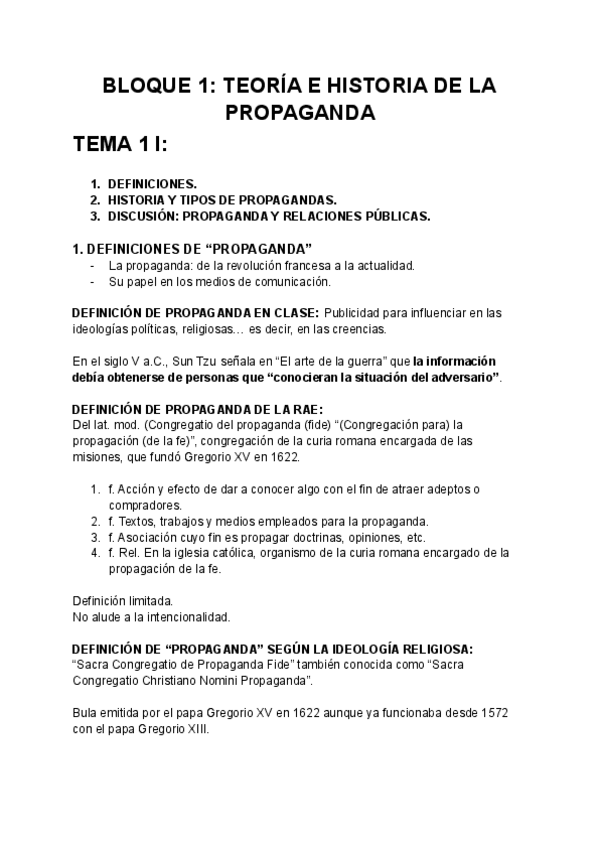 BLOQUE 1: TEORÍA E HISTORIA DE LA PROPAGANDA

TEMA 1 I:

1. DEFINICIONES.
2. HISTORIA Y TIPOS DE PROPAGANDAS.
3. DISCUSIÓN: PROPAGANDA Y RELACIONES PÚBLICAS.

1. DEFINICIONES DE “PROPAGANDA”
- La propaganda: de la revolución francesa a la actualidad.
- Su papel en los medios de comunicación.

DEFINICIÓN DE PROPAGANDA EN CLASE: Publicidad para influenciar en las ideologías políticas, religiosas… es decir, en las creencias.

En el siglo V a.C., Sun Tzu señala en “El arte de la guerra” que la información debía obtenerse de personas que “conocieran la situación del adversario”.

DEFINICIÓN DE PROPAGANDA DE LA RAE:
Del lat. mod. (Congregatio del propaganda (fide) “(Congregación para) la propagación (de la fe)”, congregación de la curia romana encargada de las misiones, que fundó Gregorio XV en 1622.

1. f. Acción y efecto de dar a conocer algo con el fin de atraer adeptos o compradores.
2. f. Textos, trabajos y medios empleados para la propaganda.
3. f. Asociación cuyo fin es propagar doctrinas, opiniones, etc.
4. f. Rel. En la iglesia católica, organismo de la curia romana encargado de la propagación de la fe.

Definición limitada.
No alude a la intencionalidad.

DEFINICIÓN DE “PROPAGANDA” SEGÚN LA IDEOLOGÍA RELIGIOSA:
“Sacra Congregatio de Propaganda Fide” también conocida como “Sacra Congregatio Christiano Nomini Propaganda”.

Bula emitida por el papa Gregorio XV en 1622 aunque ya funcionaba desde 1572 con el papa Gregorio XIII.